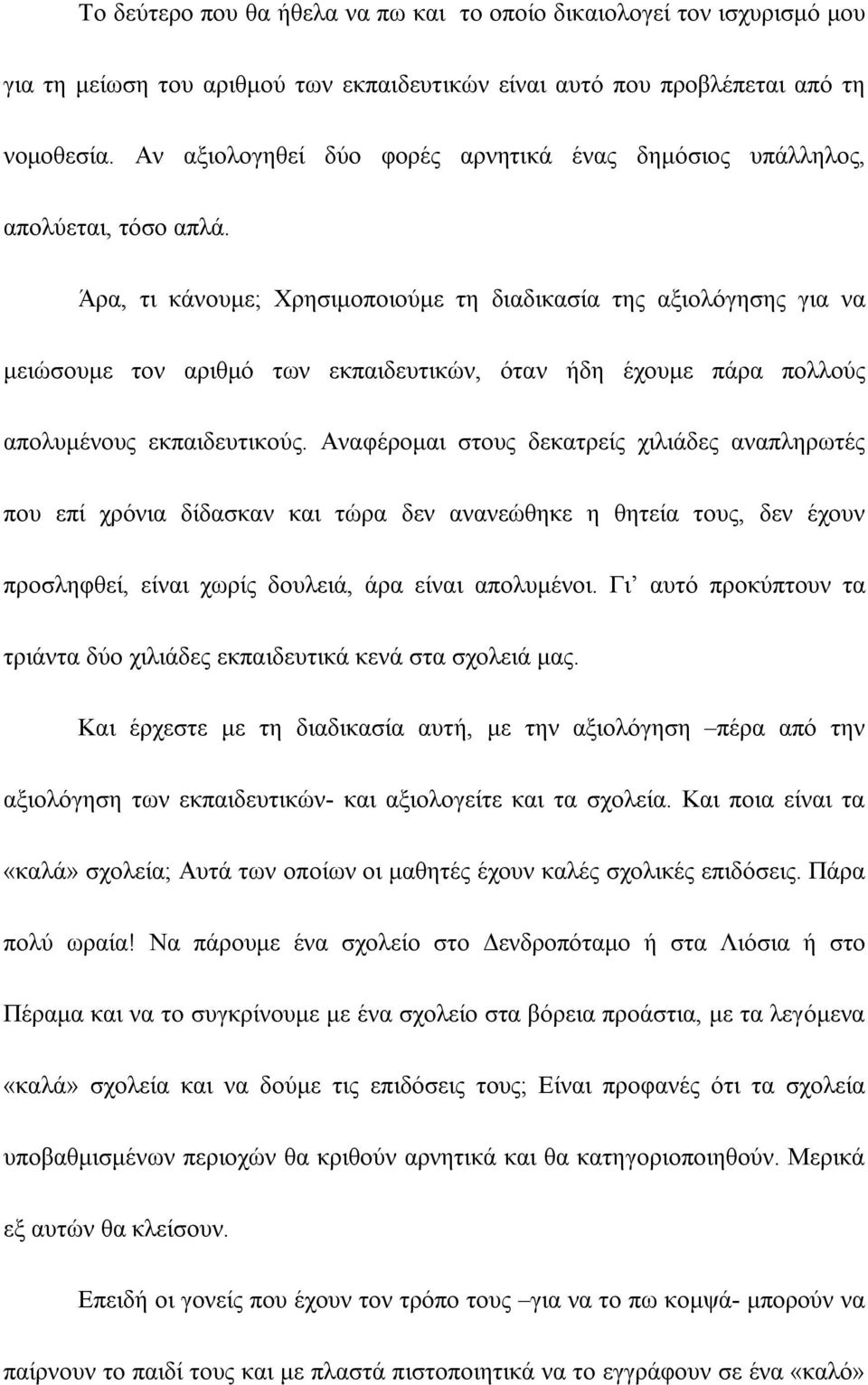 Το δεύτερο που θα ήθελα να πω και το οποίο δικαιολογεί τον ισχυρισμό μου για τη μείωση του αριθμού των εκπαιδευτικών είναι αυτό που προβλέπεται από τη νομοθεσία. Αν αξιολογηθεί δύο φορές αρνητικά ένας δημόσιος υπάλληλος, απολύεται, τόσο απλά.

Άρα, τι κάνουμε; Χρησιμοποιούμε τη διαδικασία της αξιολόγησης για να μειώσουμε τον αριθμό των εκπαιδευτικών, όταν ήδη έχουμε πάρα πολλούς απολυμένους εκπαιδευτικούς. Αναφέρομαι στους δεκατρείς χιλιάδες αναπληρωτές που επί χρόνια δίδασκαν και τώρα δεν ανανεώθηκε η θητεία τους, δεν έχουν προσληφθεί, είναι χωρίς δουλειά, άρα είναι απολυμένοι. Γι' αυτό προκύπτουν τα τριάντα δύο χιλιάδες εκπαιδευτικά κενά στα σχολειά μας.

Και έρχεστε με τη διαδικασία αυτή, με την αξιολόγηση –πέρα από την αξιολόγηση των εκπαιδευτικών- και αξιολογείτε και τα σχολεία. Και ποια είναι τα «καλά» σχολεία; Αυτά των οποίων οι μαθητές έχουν καλές σχολικές επιδόσεις. Πάρα πολύ ωραία! Να πάρουμε ένα σχολείο στο Δενδροπόταμο ή στα Λιόσια ή στο Πέραμα και να το συγκρίνουμε με ένα σχολείο στα βόρεια προάστια, με τα λεγόμενα «καλά» σχολεία και να δούμε τις επιδόσεις τους; Είναι προφανές ότι τα σχολεία υποβαθμισμένων περιοχών θα κριθούν αρνητικά και θα κατηγοριοποιηθούν. Μερικά εξ αυτών θα κλείσουν.

Επειδή οι γονείς που έχουν τον τρόπο τους –για να το πω κομψά- μπορούν να παίρνουν το παιδί τους και με πλαστά πιστοποιητικά να το εγγράφουν σε ένα «καλό»